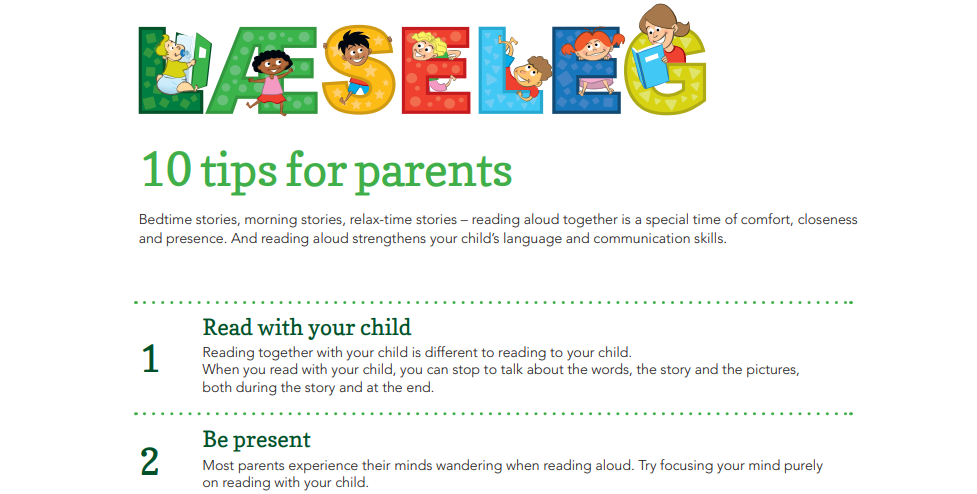 LÆSELEG

10 tips for parents

Bedtime stories, morning stories, relax-time stories – reading aloud together is a special time of comfort, closeness and presence. And reading aloud strengthens your child's language and communication skills.

1

Read with your child

Reading together with your child is different to reading to your child. When you read with your child, you can stop to talk about the words, the story and the pictures, both during the story and at the end.

2

Be present

Most parents experience their minds wandering when reading aloud. Try focusing your mind purely on reading with your child.